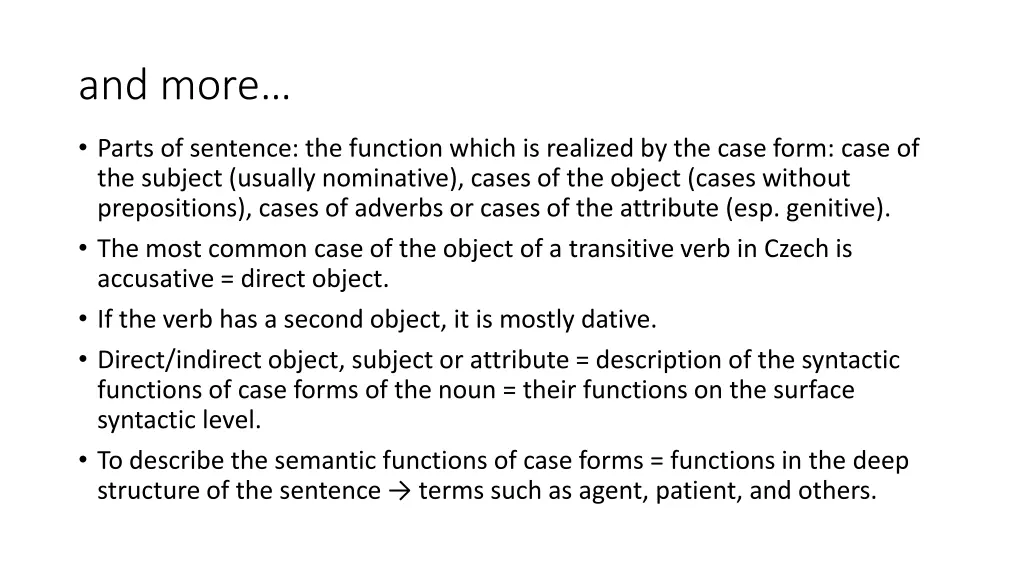 and more…

• Parts of sentence: the function which is realized by the case form: case of the subject (usually nominative), cases of the object (cases without prepositions), cases of adverbs or cases of the attribute (esp. genitive).
• The most common case of the object of a transitive verb in Czech is accusative = direct object.
• If the verb has a second object, it is mostly dative.
• Direct/indirect object, subject or attribute = description of the syntactic functions of case forms of the noun = their functions on the surface syntactic level.
• To describe the semantic functions of case forms = functions in the deep structure of the sentence → terms such as agent, patient, and others.